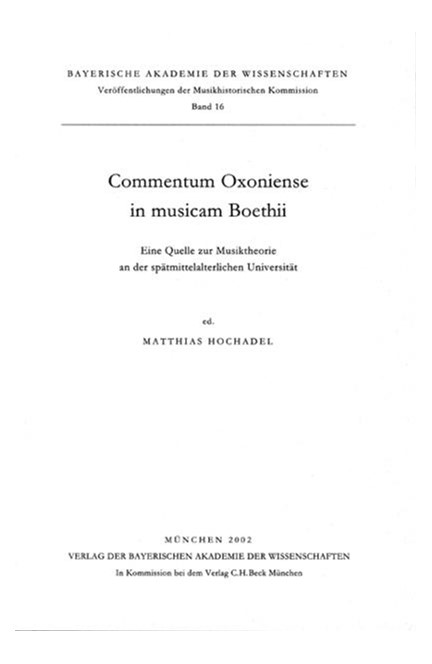 BAYERISCHE AKADEMIE DER WISSENSCHAFTEN
Veröffentlichungen der Musikhistorischen Kommission
Band 16

Commentum Oxoniense
in musicam Boethii

Eine Quelle zur Musiktheorie
an der spätmittelalterlichen Universität

ed.
MATTHIAS HOCHADEL

MÜNCHEN 2002
VERLAG DER BAYERISCHEN AKADEMIE DER WISSENSCHAFTEN
In Kommission bei dem Verlag C.H.Beck München